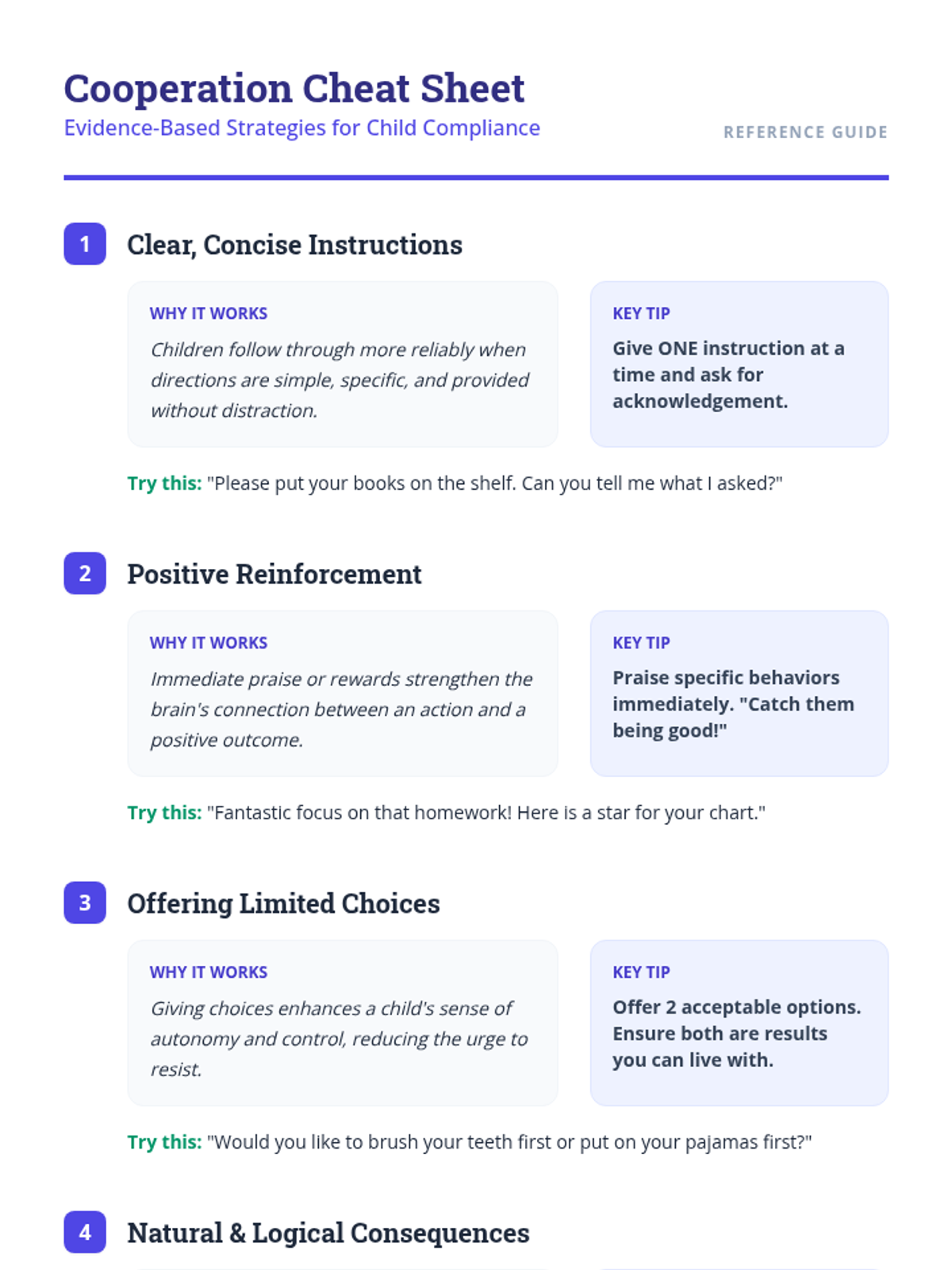 Cooperation Cheat Sheet
Evidence-Based Strategies for Child Compliance

REFERENCE GUIDE

1 Clear, Concise Instructions

WHY IT WORKS
Children follow through more reliably when directions are simple, specific, and provided without distraction.

KEY TIP
Give ONE instruction at a time and ask for acknowledgement.

Try this: "Please put your books on the shelf. Can you tell me what I asked?"

2 Positive Reinforcement

WHY IT WORKS
Immediate praise or rewards strengthen the brain's connection between an action and a positive outcome.

KEY TIP
Praise specific behaviors immediately. "Catch them being good!"

Try this: "Fantastic focus on that homework! Here is a star for your chart."

3 Offering Limited Choices

WHY IT WORKS
Giving choices enhances a child's sense of autonomy and control, reducing the urge to resist.

KEY TIP
Offer 2 acceptable options. Ensure both are results you can live with.

Try this: "Would you like to brush your teeth first or put on your pajamas first?"

4 Natural & Logical Consequences